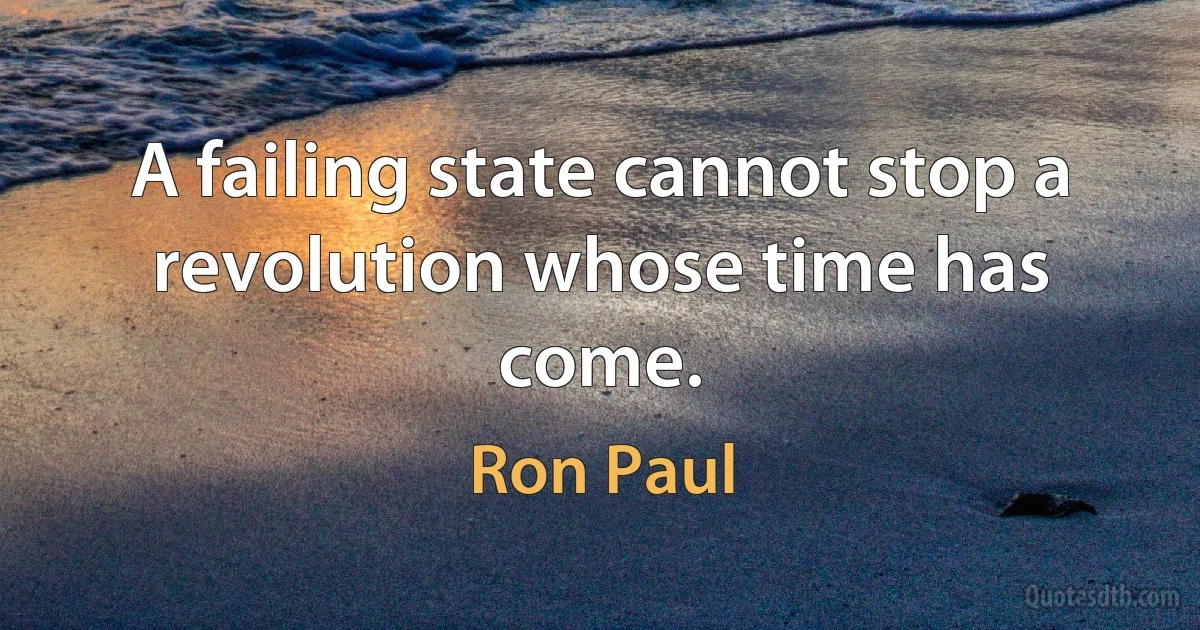 A failing state cannot stop a revolution whose time has come.

Ron Paul

Quotesdtb.com